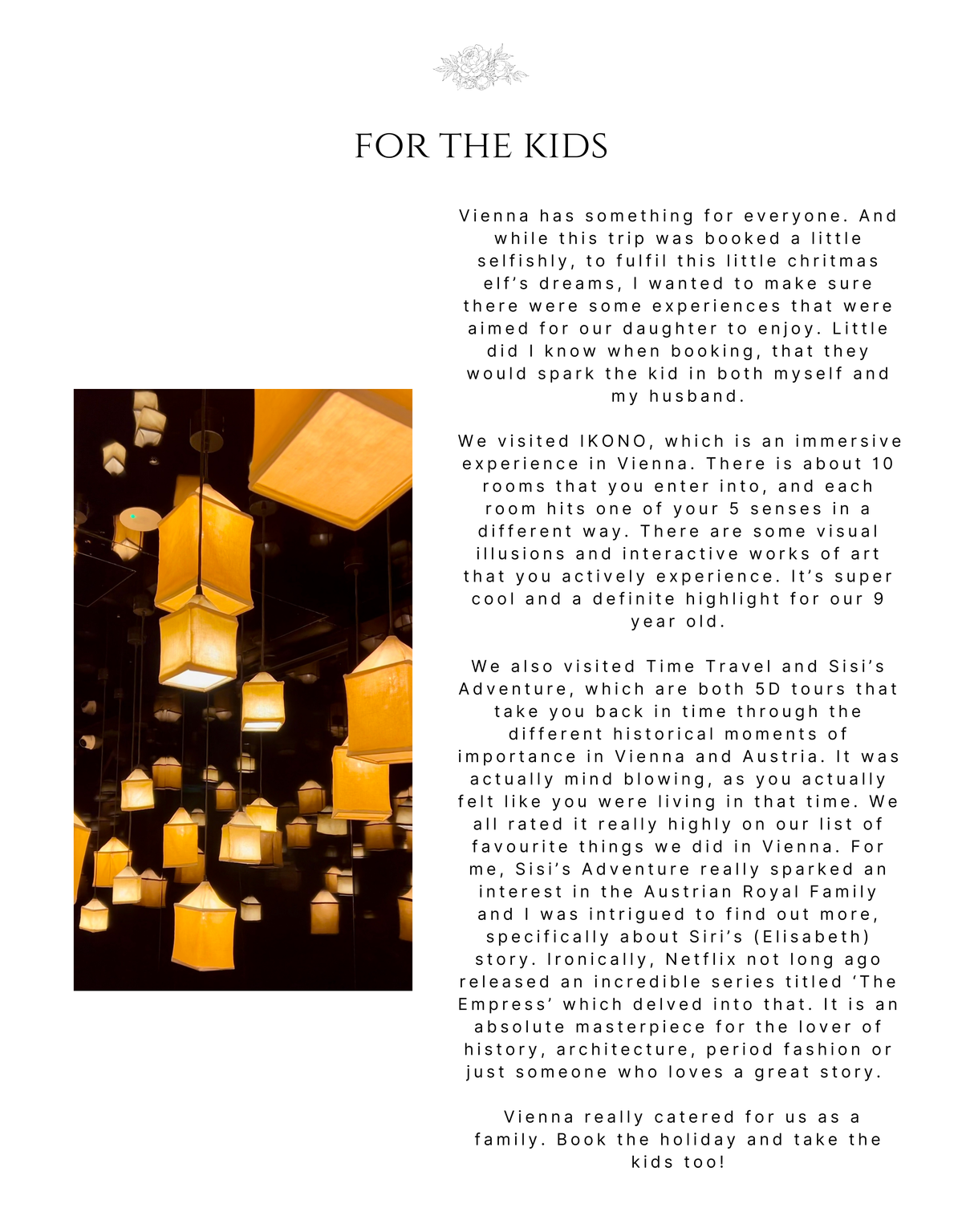 FOR THE KIDS

Vienna has something for everyone. And while this trip was booked a little selfishly, to fulfil this little chritmas elf's dreams, I wanted to make sure there were some experiences that were aimed for our daughter to enjoy. Little did I know when booking, that they would spark the kid in both myself and my husband.

We visited IKONO, which is an immersive experience in Vienna. There is about 10 rooms that you enter into, and each room hits one of your 5 senses in a different way. There are some visual illusions and interactive works of art that you actively experience. It's super cool and a definite highlight for our 9 year old.

We also visited Time Travel and Sisi's Adventure, which are both 5D tours that take you back in time through the different historical moments of importance in Vienna and Austria. It was actually mind blowing, as you actually felt like you were living in that time. We all rated it really highly on our list of favourite things we did in Vienna. For me, Sisi's Adventure really sparked an interest in the Austrian Royal Family and I was intrigued to find out more, specifically about Siri's (Elisabeth) story. Ironically, Netflix not long ago released an incredible series titled 'The Empress' which delved into that. It is an absolute masterpiece for the lover of history, architecture, period fashion or just someone who loves a great story.

Vienna really catered for us as a family. Book the holiday and take the kids too!